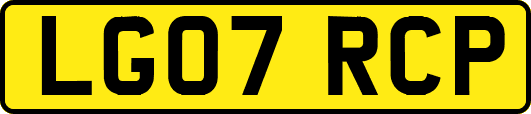 LG07 RCP